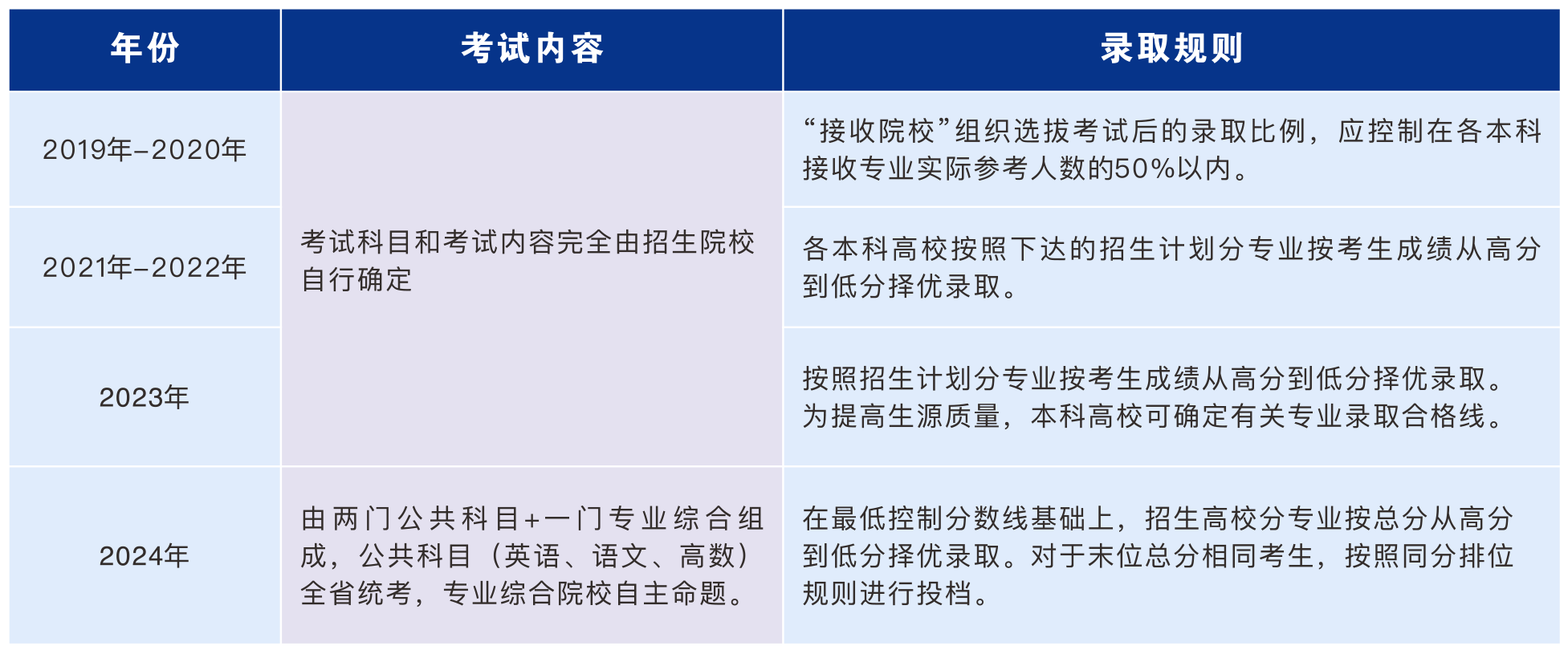 | 年份 | 考试内容 | 录取规则 |
|---|---|---|
| 2019年-2020年 | 考试科目和考试内容完全由招生院校自行确定 | “接收院校”组织选拔考试后的录取比例，应控制在各本科接收专业实际参考人数的50%以内。 |
| 2021年-2022年 | | 各本科高校按照下达的招生计划分专业按考生成绩从高分到低分择优录取。 |
| 2023年 | | 按照招生计划分专业按考生成绩从高分到低分择优录取。为提高生源质量，本科高校可确定有关专业录取合格线。 |
| 2024年 | 由两门公共科目+一门专业综合组成，公共科目（英语、语文、高数）全省统考，专业综合院校自主命题。 | 在最低控制分数线基础上，招生高校分专业按总分从高分到低分择优录取。对于末位总分相同考生，按照同分排位规则进行投档。 |